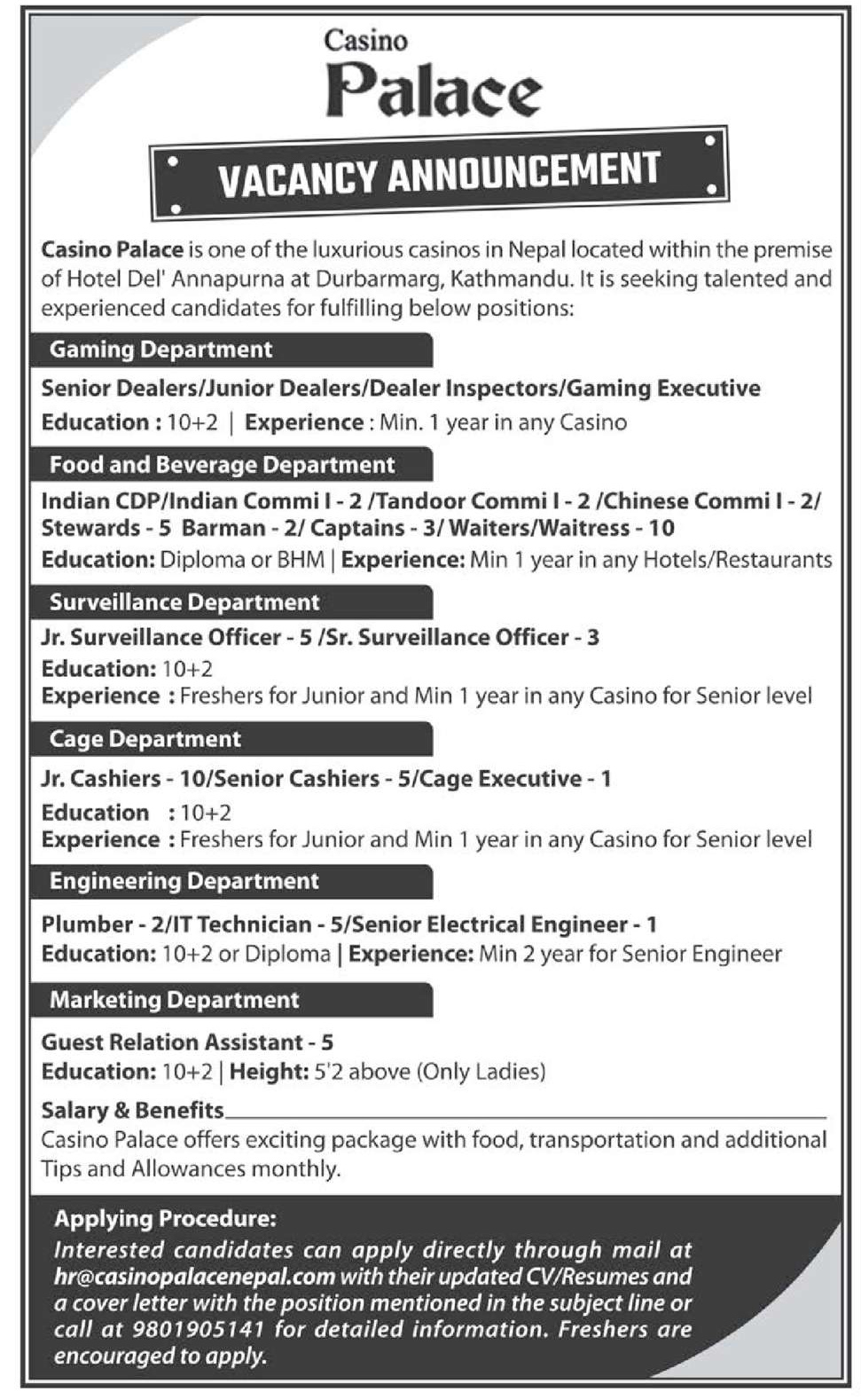 Casino
Palace

VACANCY ANNOUNCEMENT

Casino Palace is one of the luxurious casinos in Nepal located within the premise of Hotel Del' Annapurna at Durbarmarg, Kathmandu. It is seeking talented and experienced candidates for fulfilling below positions:

Gaming Department

Senior Dealers/Junior Dealers/Dealer Inspectors/Gaming Executive
Education : 10+2 | Experience : Min. 1 year in any Casino

Food and Beverage Department

Indian CDP/Indian Commi I - 2 /Tandoor Commi I - 2 /Chinese Commi I - 2/ Stewards - 5 Barman - 2/ Captains - 3/ Waiters/Waitress - 10
Education: Diploma or BHM | Experience: Min 1 year in any Hotels/Restaurants

Surveillance Department

Jr. Surveillance Officer - 5 /Sr. Surveillance Officer - 3
Education: 10+2
Experience : Freshers for Junior and Min 1 year in any Casino for Senior level

Cage Department

Jr. Cashiers - 10/Senior Cashiers - 5/Cage Executive - 1
Education : 10+2
Experience : Freshers for Junior and Min 1 year in any Casino for Senior level

Engineering Department

Plumber - 2/IT Technician - 5/Senior Electrical Engineer - 1
Education: 10+2 or Diploma | Experience: Min 2 year for Senior Engineer

Marketing Department

Guest Relation Assistant - 5
Education: 10+2 | Height: 5'2 above (Only Ladies)

Salary & Benefits
Casino Palace offers exciting package with food, transportation and additional Tips and Allowances monthly.

Applying Procedure:
Interested candidates can apply directly through mail at hr@casinopalacenepal.com with their updated CV/Resumes and a cover letter with the position mentioned in the subject line or call at 9801905141 for detailed information. Freshers are encouraged to apply.